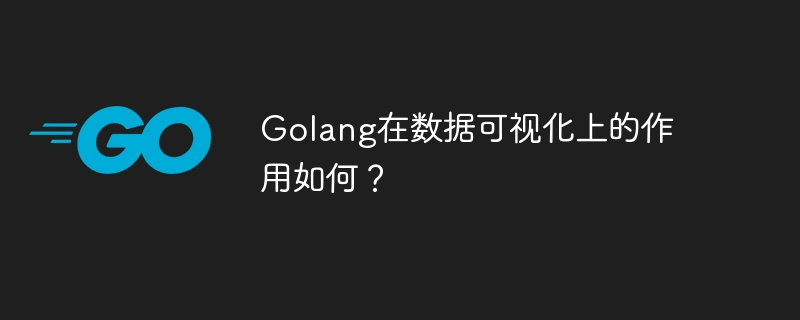 GO

Golang在数据可视化上的作用如何？